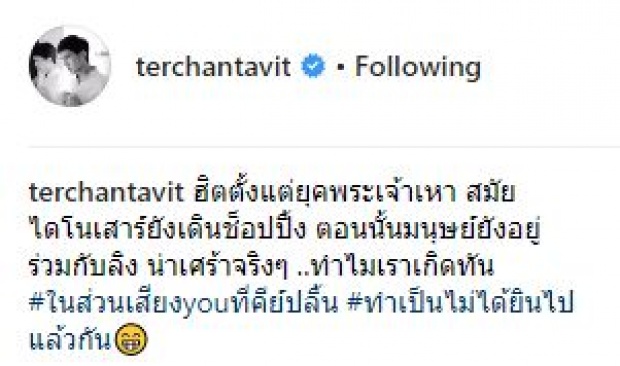 terchantavit • Following

terchantavit ฮิตตั้งแต่ยุคพระเจ้าเหา สมัยไดโนเสาร์ยังเดินช็อปปิ้ง ตอนนั้นมนุษย์ยังอยู่ร่วมกับลิง น่าเศร้าจริงๆ ..ทำไมเราเกิดทัน #ในส่วนเสียงyouที่ดีย์ปลื้น #ทำเป็นไม่ได้ยินไปแล้วกัน😁